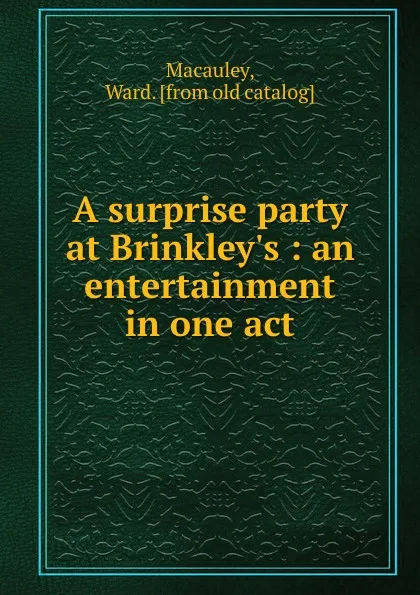 Macauley,
Ward. [from old catalog]

A surprise party at Brinkley's : an entertainment in one act